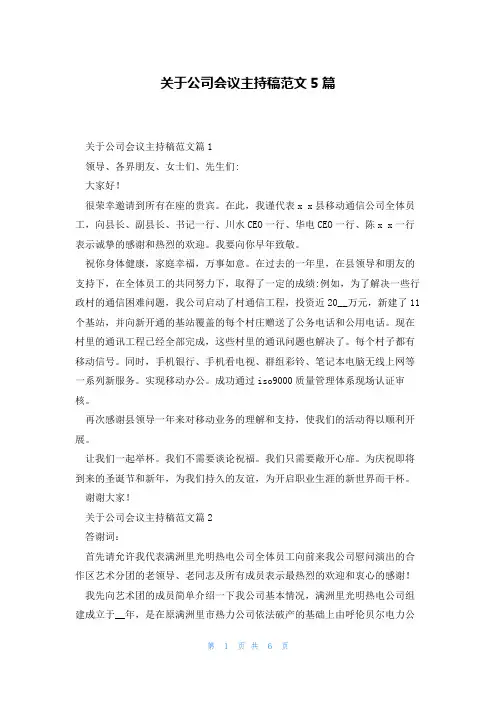 关于公司会议主持稿范文 5 篇

关于公司会议主持稿范文篇 1

领导、各界朋友、女士们、先生们:

大家好!

很荣幸邀请到所有在座的贵宾。在此，我谨代表 x x 县移动通信公司全体员工，向县长、副县长、书记一行、川水 CEO 一行、华电 CEO 一行、陈 x x 一行表示诚挚的感谢和热烈的欢迎。我要向你早年致敬。

祝你身体健康，家庭幸福，万事如意。在过去的一年里，在县领导和朋友的支持下，在全体员工的共同努力下，取得了一定的成绩:例如，为了解决一些行政村的通信困难问题，我公司启动了村通信工程，投资近 20__万元，新建了 11 个基站，并向新开通的基站覆盖的每个村庄赠送了公务电话和公用电话。现在村里的通讯工程已经全部完成，这些村里的通讯问题也解决了。每个村子都有移动信号。同时，手机银行、手机看电视、群组彩铃、笔记本电脑无线上网等一系列新服务。实现移动办公。成功通过 iso9000 质量管理体系现场认证审核。

再次感谢县领导一年来对移动业务的理解和支持，使我们的活动得以顺利开展。

让我们一起举杯。我们不需要谈论祝福。我们只需要敞开心扉。为庆祝即将到来的圣诞节和新年，为我们持久的友谊，为开启职业生涯的新世界而干杯。

谢谢大家!

关于公司会议主持稿范文篇 2

答谢词:

首先请允许我代表满洲里光明热电公司全体员工向前来我公司慰问演出的合作区艺术分团的老领导、老同志及所有成员表示最热烈的欢迎和衷心的感谢!

我先向艺术团的成员简单介绍一下我公司基本情况，满洲里光明热电公司组建成立于__年，是在原满洲里市热力公司依法破产的基础上由呼伦贝尔电力公

第 1 页 共 6 页